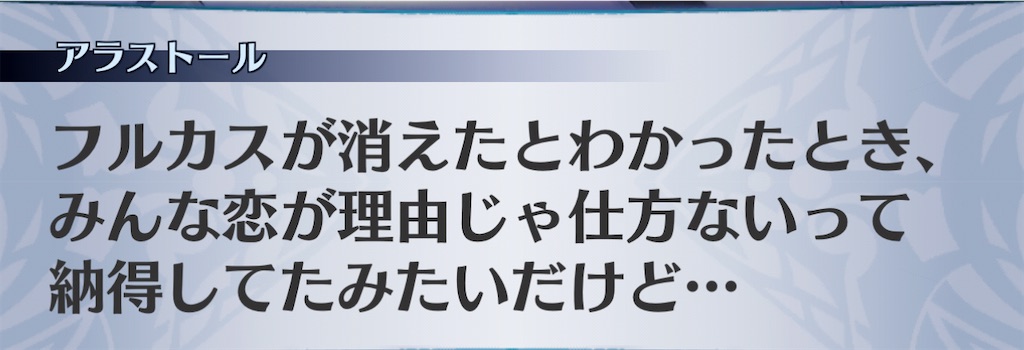 アラストール

フルカスが消えたとわかったとき、みんな恋が理由じゃ仕方ないって納得してたみたいだけど…